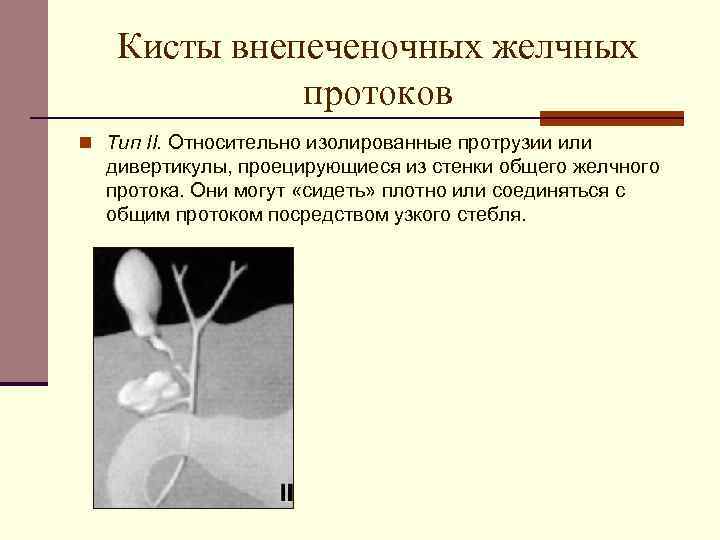 Кисты внепеченочных желчных протоков

Тип II. Относительно изолированные протрузии или дивертикулы, проецирующиеся из стенки общего желчного протока. Они могут «сидеть» плотно или соединяться с общим протоком посредством узкого стебля.

II